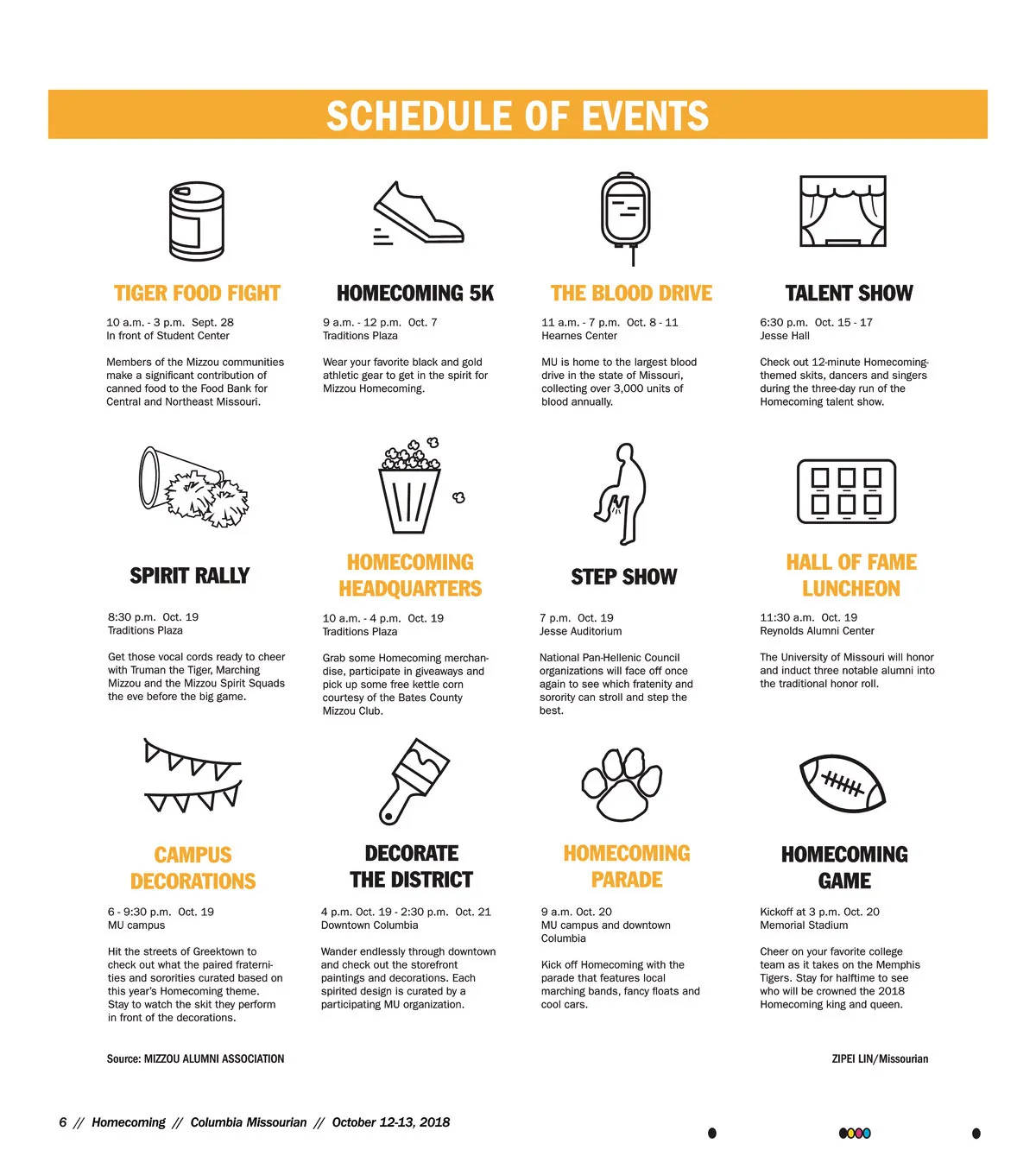 SCHEDULE OF EVENTS

TIGER FOOD FIGHT

10 a.m. - 3 p.m. Sept. 28
In front of Student Center

Members of the Mizzou communities make a significant contribution of canned food to the Food Bank for Central and Northeast Missouri.

HOMECOMING 5K

9 a.m. - 12 p.m. Oct. 7
Traditions Plaza

Wear your favorite black and gold athletic gear to get in the spirit for Mizzou Homecoming.

THE BLOOD DRIVE

11 a.m. - 7 p.m. Oct. 8 - 11
Hearnes Center

MU is home to the largest blood drive in the state of Missouri, collecting over 3,000 units of blood annually.

TALENT SHOW

6:30 p.m. Oct. 15 - 17
Jesse Hall

Check out 12-minute Homecoming-themed skits, dancers and singers during the three-day run of the Homecoming talent show.

SPIRIT RALLY

8:30 p.m. Oct. 19
Traditions Plaza

Get those vocal cords ready to cheer with Truman the Tiger, Marching Mizzou and the Mizzou Spirit Squads the eve before the big game.

HOMECOMING HEADQUARTERS

10 a.m. - 4 p.m. Oct. 19
Traditions Plaza

Grab some Homecoming merchandise, participate in giveaways and pick up some free kettle corn courtesy of the Bates County Mizzou Club.

STEP SHOW

7 p.m. Oct. 19
Jesse Auditorium

National Pan-Hellenic Council organizations will face off once again to see which fratenity and sorority can stroll and step the best.

HALL OF FAME LUNCHEON

11:30 a.m. Oct. 19
Reynolds Alumni Center

The University of Missouri will honor and induct three notable alumni into the traditional honor roll.

CAMPUS DECORATIONS

6 - 9:30 p.m. Oct. 19
MU campus

Hit the streets of Greektown to check out what the paired fraternities and sororities curated based on this year's Homecoming theme. Stay to watch the skit they perform in front of the decorations.

DECORATE THE DISTRICT

4 p.m. Oct. 19 - 2:30 p.m. Oct. 21
Downtown Columbia

Wander endlessly through downtown and check out the storefront paintings and decorations. Each spirited design is curated by a participating MU organization.

HOMECOMING PARADE

9 a.m. Oct. 20
MU campus and downtown Columbia

Kick off Homecoming with the parade that features local marching bands, fancy floats and cool cars.

HOMECOMING GAME

Kickoff at 3 p.m. Oct. 20
Memorial Stadium

Cheer on your favorite college team as it takes on the Memphis Tigers. Stay for halftime to see who will be crowned the 2018 Homecoming king and queen.

Source: MIZZOU ALUMNI ASSOCIATION

ZIPEI LIN/Missourian

6 // Homecoming // Columbia Missourian // October 12-13, 2018